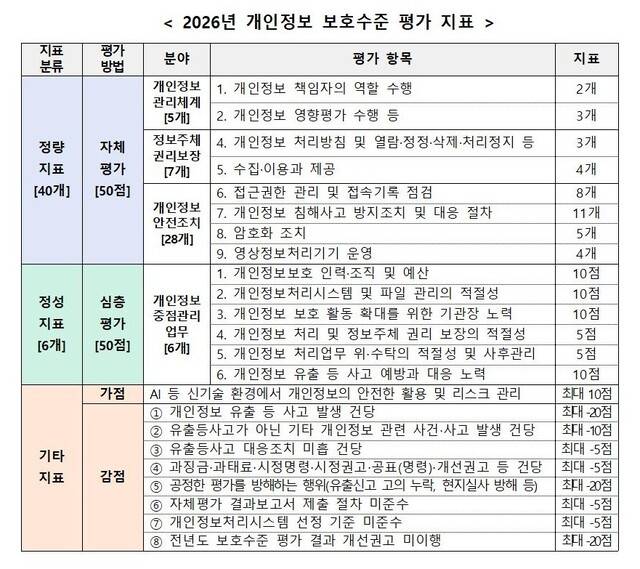 < 2026년 개인정보 보호수준 평가 지표 >

| 지표 분류 | 평가 방법 | 분야 | 평가 항목 | 지표 |
|---|---|---|---|---|
| 정량 지표 [40개] | 자체 평가 [50점] | 개인정보 관리체계 [5개] | 1. 개인정보 책임자의 역할 수행 | 2개 |
| | | | 2. 개인정보 영향평가 수행 등 | 3개 |
| | | 정보주체 권리보장 [7개] | 4. 개인정보 처리방침 및 열람·정정·삭제·처리정지 등 | 3개 |
| | | | 5. 수집·이용과 제공 | 4개 |
| | | 개인정보 안전조치 [28개] | 6. 접근권한 관리 및 접속기록 점검 | 8개 |
| | | | 7. 개인정보 침해사고 방지조치 및 대응 절차 | 11개 |
| | | | 8. 암호화 조치 | 5개 |
| | | | 9. 영상정보처리기기 운영 | 4개 |
| 정성 지표 [6개] | 심층 평가 [50점] | 개인정보 중점관리 업무 [6개] | 1. 개인정보보호 인력·조직 및 예산 | 10점 |
| | | | 2. 개인정보처리시스템 및 파일 관리의 적절성 | 10점 |
| | | | 3. 개인정보 보호 활동 확대를 위한 기관장 노력 | 10점 |
| | | | 4. 개인정보 처리 및 정보주체 권리 보장의 적절성 | 5점 |
| | | | 5. 개인정보 처리업무 위·수탁의 적절성 및 사후관리 | 5점 |
| | | | 6. 개인정보 유출 등 사고 예방과 대응 노력 | 10점 |
| 기타 지표 | 가점 | AI 등 신기술 환경에서 개인정보의 안전한 활용 및 리스크 관리 | | 최대 10점 |
| | 감점 | ① 개인정보 유출 등 사고 발생 건당 | | 최대 -20점 |
| | | ② 유출등사고가 아닌 기타 개인정보 관련 사건·사고 발생 건당 | | 최대 -10점 |
| | | ③ 유출등사고 대응조치 미흡 건당 | | 최대 -5점 |
| | | ④ 과징금·과태료·시정명령·시정권고·공표(명령)·개선권고 등 건당 | | 최대 -5점 |
| | | ⑤ 공정한 평가를 방해하는 행위(유출신고 고의 누락, 현지실사 방해 등) | | 최대 -20점 |
| | | ⑥ 자체평가 결과보고서 제출 절차 미준수 | | 최대 -5점 |
| | | ⑦ 개인정보처리시스템 선정 기준 미준수 | | 최대 -5점 |
| | | ⑧ 전년도 보호수준 평가 결과 개선권고 미이행 | | 최대 -20점 |